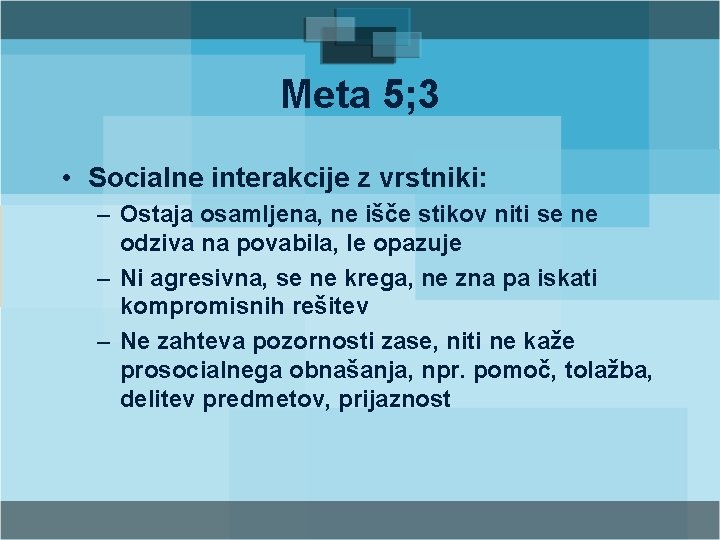 Meta 5;3

• Socialne interakcije z vrstniki:
– Ostaja osamljena, ne išče stikov niti se ne odziva na povabila, le opazuje
– Ni agresivna, se ne krega, ne zna pa iskati kompromisnih rešitev
– Ne zahteva pozornosti zase, niti ne kaže prosocialnega obnašanja, npr. pomoč, tolažba, delitev predmetov, prijaznost